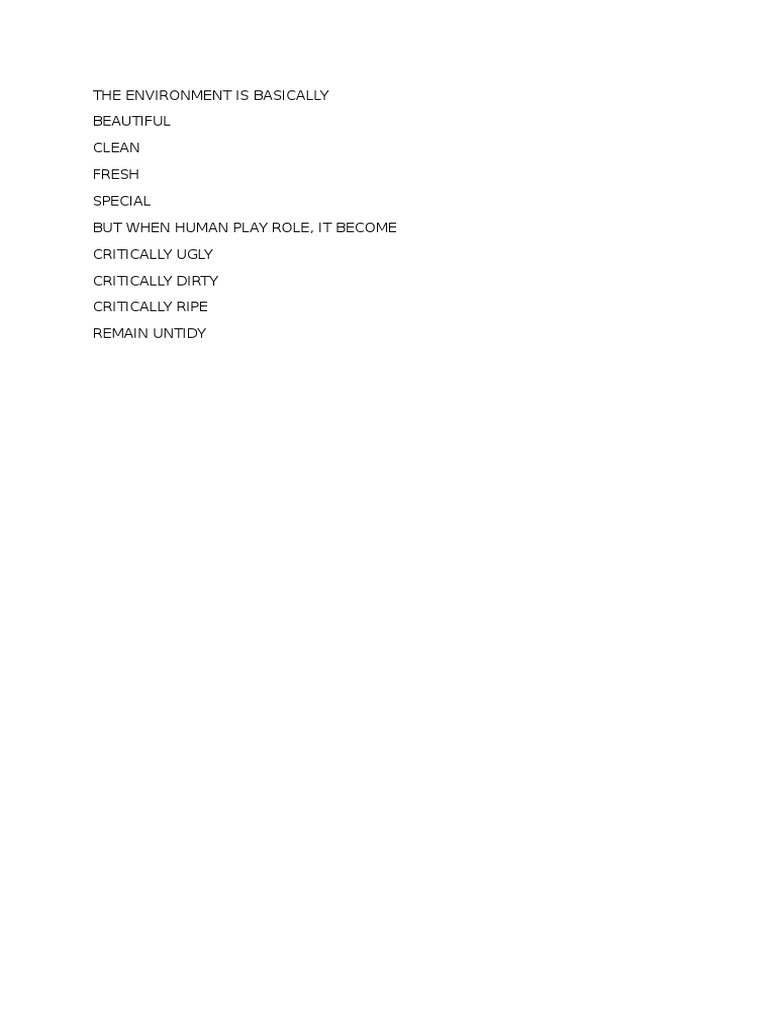 THE ENVIRONMENT IS BASICALLY
BEAUTIFUL
CLEAN
FRESH
SPECIAL
BUT WHEN HUMAN PLAY ROLE, IT BECOME
CRITICALLY UGLY
CRITICALLY DIRTY
CRITICALLY RIPE
REMAIN UNTIDY